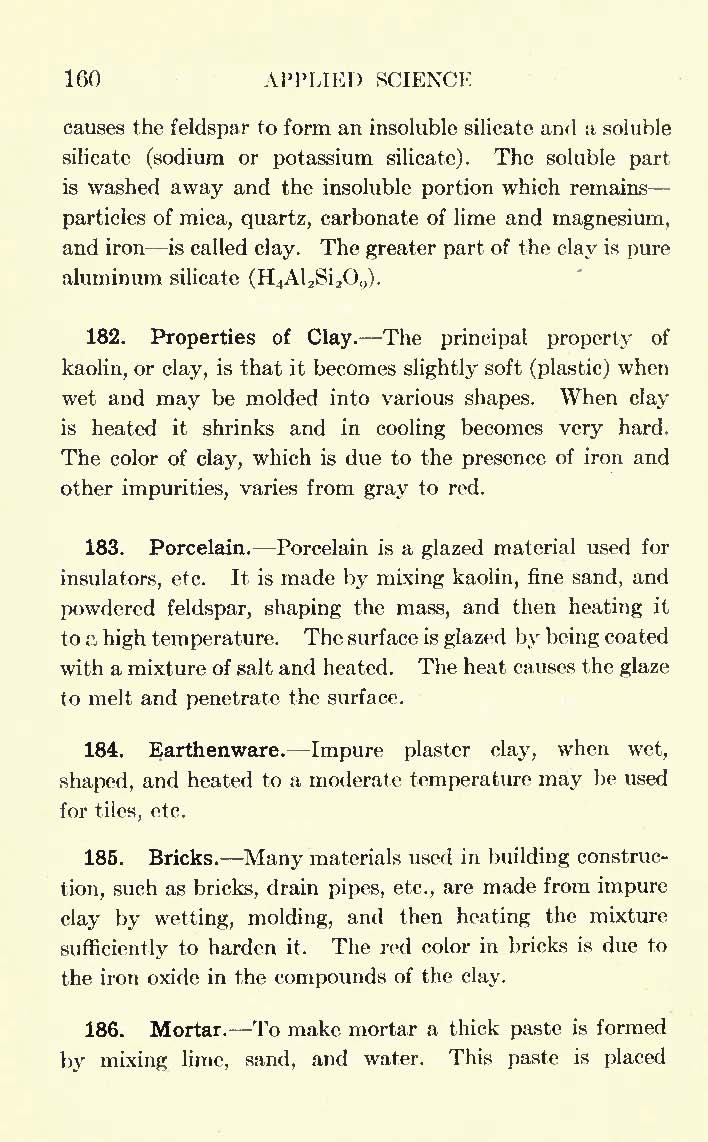 160 APPLIED SCIENCE

causes the feldspar to form an insoluble silicate and a soluble silicate (sodium or potassium silicate). The soluble part is washed away and the insoluble portion which remains—particles of mica, quartz, carbonate of lime and magnesium, and iron—is called clay. The greater part of the clay is pure aluminum silicate ($H_4Al_2Si_2O_9$).

182. Properties of Clay.—The principal property of kaolin, or clay, is that it becomes slightly soft (plastic) when wet and may be molded into various shapes. When clay is heated it shrinks and in cooling becomes very hard. The color of clay, which is due to the presence of iron and other impurities, varies from gray to red.

183. Porcelain.—Porcelain is a glazed material used for insulators, etc. It is made by mixing kaolin, fine sand, and powdered feldspar, shaping the mass, and then heating it to a high temperature. The surface is glazed by being coated with a mixture of salt and heated. The heat causes the glaze to melt and penetrate the surface.

184. Earthenware.—Impure plaster clay, when wet, shaped, and heated to a moderate temperature may be used for tiles, etc.

185. Bricks.—Many materials used in building construction, such as bricks, drain pipes, etc., are made from impure clay by wetting, molding, and then heating the mixture sufficiently to harden it. The red color in bricks is due to the iron oxide in the compounds of the clay.

186. Mortar.—To make mortar a thick paste is formed by mixing lime, sand, and water. This paste is placed